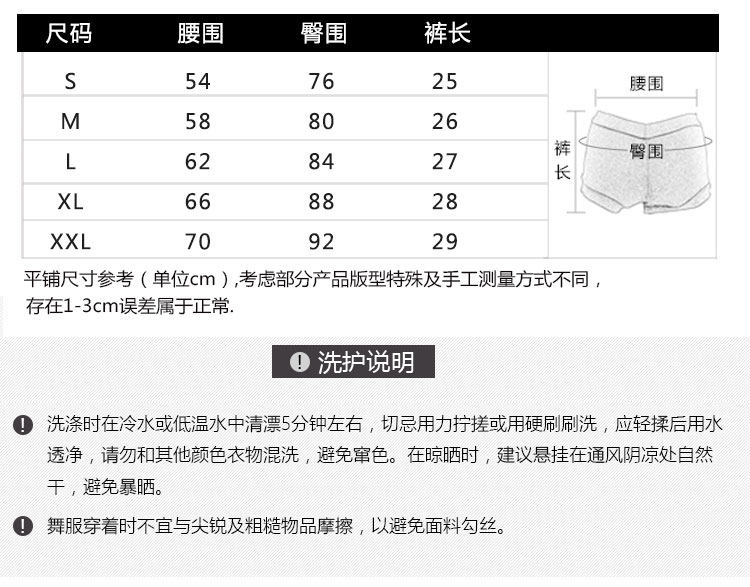 | 尺码 | 腰围 | 臀围 | 裤长 |
|---|---|---|---|
| S | 54 | 76 | 25 |
| M | 58 | 80 | 26 |
| L | 62 | 84 | 27 |
| XL | 66 | 88 | 28 |
| XXL | 70 | 92 | 29 |

腰围
裤长
臀围

平铺尺寸参考（单位cm）,考虑部分产品版型特殊及手工测量方式不同，存在1-3cm误差属于正常.

洗护说明

洗涤时在冷水或低温水中清漂5分钟左右，切忌用力拧搓或用硬刷刷洗，应轻揉后用水透净，请勿和其他颜色衣物混洗，避免窜色。在晾晒时，建议悬挂在通风阴凉处自然干，避免暴晒。

舞服穿着时不宜与尖锐及粗糙物品摩擦，以避免面料勾丝。